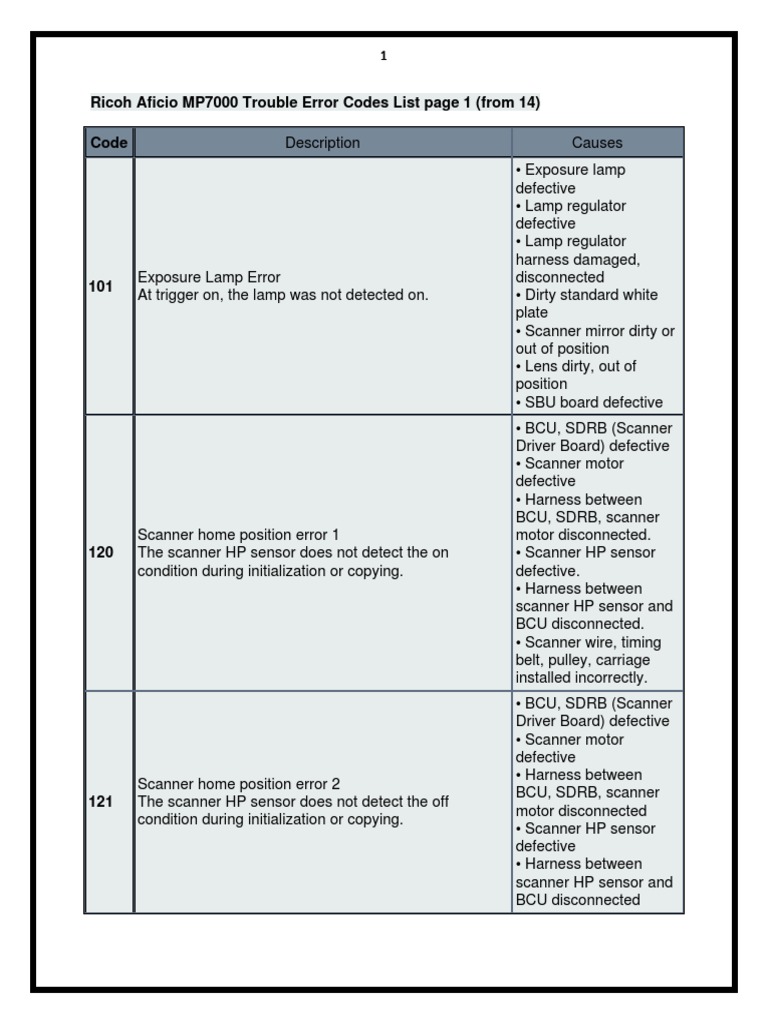 1

Ricoh Aficio MP7000 Trouble Error Codes List page 1 (from 14)

| Code | Description | Causes |
|---|---|---|
| 101 | Exposure Lamp Error At trigger on, the lamp was not detected on. | • Exposure lamp defective • Lamp regulator defective • Lamp regulator harness damaged, disconnected • Dirty standard white plate • Scanner mirror dirty or out of position • Lens dirty, out of position • SBU board defective |
| 120 | Scanner home position error 1 The scanner HP sensor does not detect the on condition during initialization or copying. | • BCU, SDRB (Scanner Driver Board) defective • Scanner motor defective • Harness between BCU, SDRB, scanner motor disconnected. • Scanner HP sensor defective. • Harness between scanner HP sensor and BCU disconnected. • Scanner wire, timing belt, pulley, carriage installed incorrectly. |
| 121 | Scanner home position error 2 The scanner HP sensor does not detect the off condition during initialization or copying. | • BCU, SDRB (Scanner Driver Board) defective • Scanner motor defective • Harness between BCU, SDRB, scanner motor disconnected • Scanner HP sensor defective • Harness between scanner HP sensor and BCU disconnected |